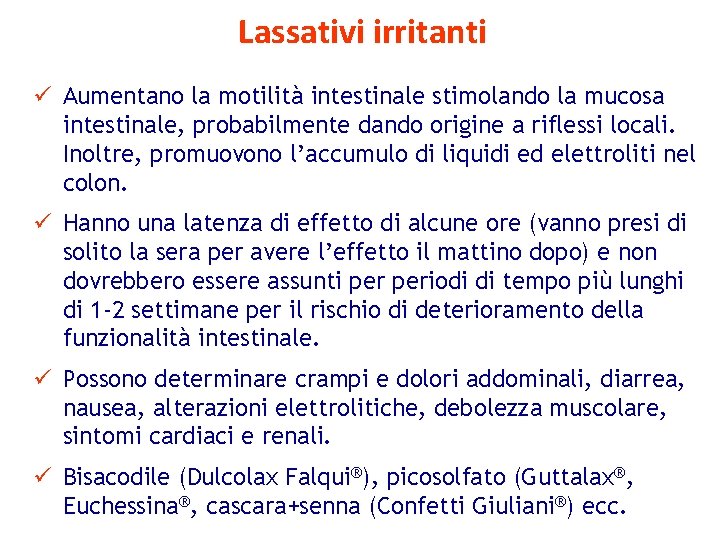 Lassativi irritanti

✓ Aumentano la motilità intestinale stimolando la mucosa intestinale, probabilmente dando origine a riflessi locali. Inoltre, promuovono l'accumulo di liquidi ed elettroliti nel colon.

✓ Hanno una latenza di effetto di alcune ore (vanno presi di solito la sera per avere l'effetto il mattino dopo) e non dovrebbero essere assunti per periodi di tempo più lunghi di 1-2 settimane per il rischio di deterioramento della funzionalità intestinale.

✓ Possono determinare crampi e dolori addominali, diarrea, nausea, alterazioni elettrolitiche, debolezza muscolare, sintomi cardiaci e renali.

✓ Bisacodile (Dulcolax Falqui®), picosolfato (Guttalax®, Euchessina®, cascara+senna (Confetti Giuliani®) ecc.